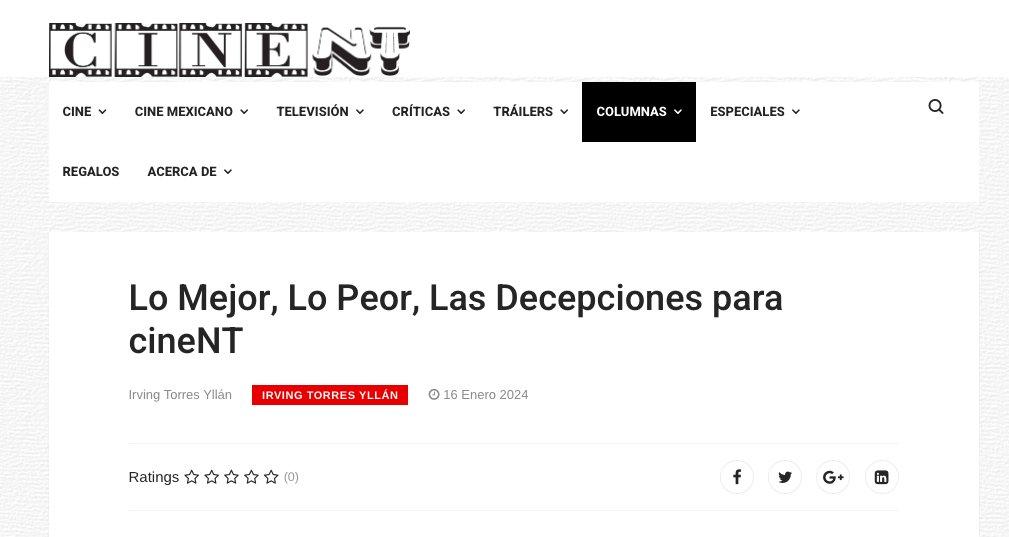 CINENT

CINE CINE MEXICANO TELEVISIÓN CRÍTICAS TRÁILERS COLUMNAS ESPECIALES

REGALOS ACERCA DE

Lo Mejor, Lo Peor, Las Decepciones para cineNT

Irving Torres Yllán IRVING TORRES YLLÁN 16 Enero 2024

Ratings (0)